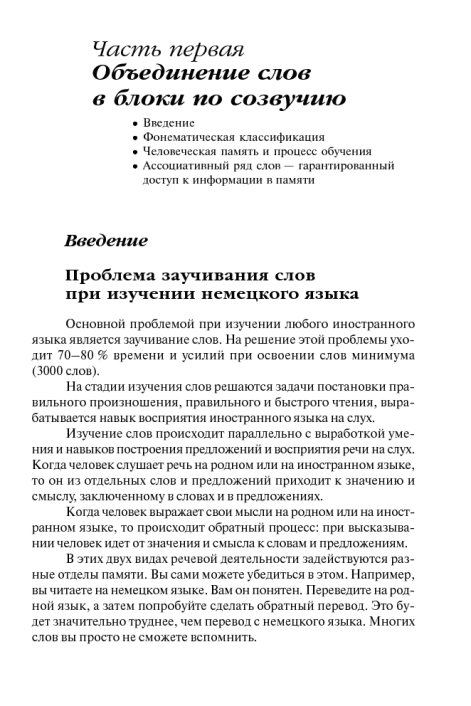 Часть первая
Объединение слов в блоки по созвучию

• Введение
• Фонематическая классификация
• Человеческая память и процесс обучения
• Ассоциативный ряд слов — гарантированный доступ к информации в памяти

Введение

Проблема заучивания слов при изучении немецкого языка

Основной проблемой при изучении любого иностранного языка является заучивание слов. На решение этой проблемы уходит 70–80 % времени и усилий при освоении слов минимума (3000 слов).

На стадии изучения слов решаются задачи постановки правильного произношения, правильного и быстрого чтения, вырабатывается навык восприятия иностранного языка на слух.

Изучение слов происходит параллельно с выработкой умения и навыков построения предложений и восприятия речи на слух. Когда человек слушает речь на родном или на иностранном языке, то он из отдельных слов и предложений приходит к значению и смыслу, заключенному в словах и в предложениях.

Когда человек выражает свои мысли на родном или на иностранном языке, то происходит обратный процесс: при высказывании человек идет от значения и смысла к словам и предложениям.

В этих двух видах речевой деятельности задействуются разные отделы памяти. Вы сами можете убедиться в этом. Например, вы читаете на немецком языке. Вам он понятен. Переведите на родной язык, а затем попробуйте сделать обратный перевод. Это будет значительно труднее, чем перевод с немецкого языка. Многих слов вы просто не сможете вспомнить.